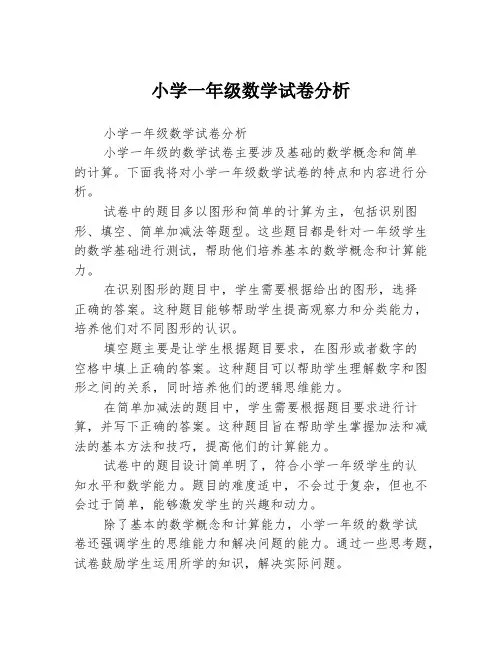 小学一年级数学试卷分析

小学一年级数学试卷分析

小学一年级的数学试卷主要涉及基础的数学概念和简单的计算。下面我将对小学一年级数学试卷的特点和内容进行分析。

试卷中的题目多以图形和简单的计算为主，包括识别图形、填空、简单加减法等题型。这些题目都是针对一年级学生的数学基础进行测试，帮助他们培养基本的数学概念和计算能力。

在识别图形的题目中，学生需要根据给出的图形，选择正确的答案。这种题目能够帮助学生提高观察力和分类能力，培养他们对不同图形的认识。

填空题主要是让学生根据题目要求，在图形或者数字的空格中填上正确的答案。这种题目可以帮助学生理解数字和图形之间的关系，同时培养他们的逻辑思维能力。

在简单加减法的题目中，学生需要根据题目要求进行计算，并写下正确的答案。这种题目旨在帮助学生掌握加法和减法的基本方法和技巧，提高他们的计算能力。

试卷中的题目设计简单明了，符合小学一年级学生的认知水平和数学能力。题目的难度适中，不会过于复杂，但也不会过于简单，能够激发学生的兴趣和动力。

除了基本的数学概念和计算能力，小学一年级的数学试卷还强调学生的思维能力和解决问题的能力。通过一些思考题，试卷鼓励学生运用所学的知识，解决实际问题。